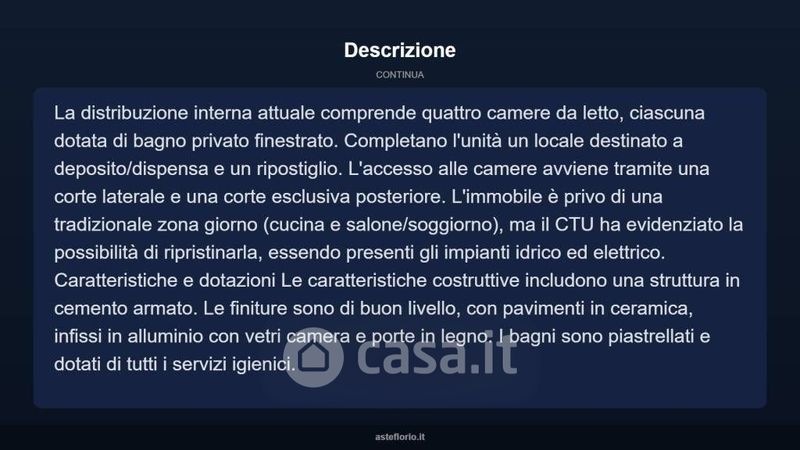 Descrizione

CONTINUA

La distribuzione interna attuale comprende quattro camere da letto, ciascuna dotata di bagno privato finestrato. Completano l'unità un locale destinato a deposito/dispensa e un ripostiglio. L'accesso alle camere avviene tramite una corte laterale e una corte esclusiva posteriore. L'immobile è privo di una tradizionale zona giorno (cucina e salone/soggiorno), ma il CTU ha evidenziato la possibilità di ripristinarla, essendo presenti gli impianti idrico ed elettrico. Caratteristiche e dotazioni Le caratteristiche costruttive includono una struttura in cemento armato. Le finiture sono di buon livello, con pavimenti in ceramica, infissi in alluminio con vetri camera e porte in legno. I bagni sono piastrellati e dotati di tutti i servizi igienici.

casa.it

asteflorio.it